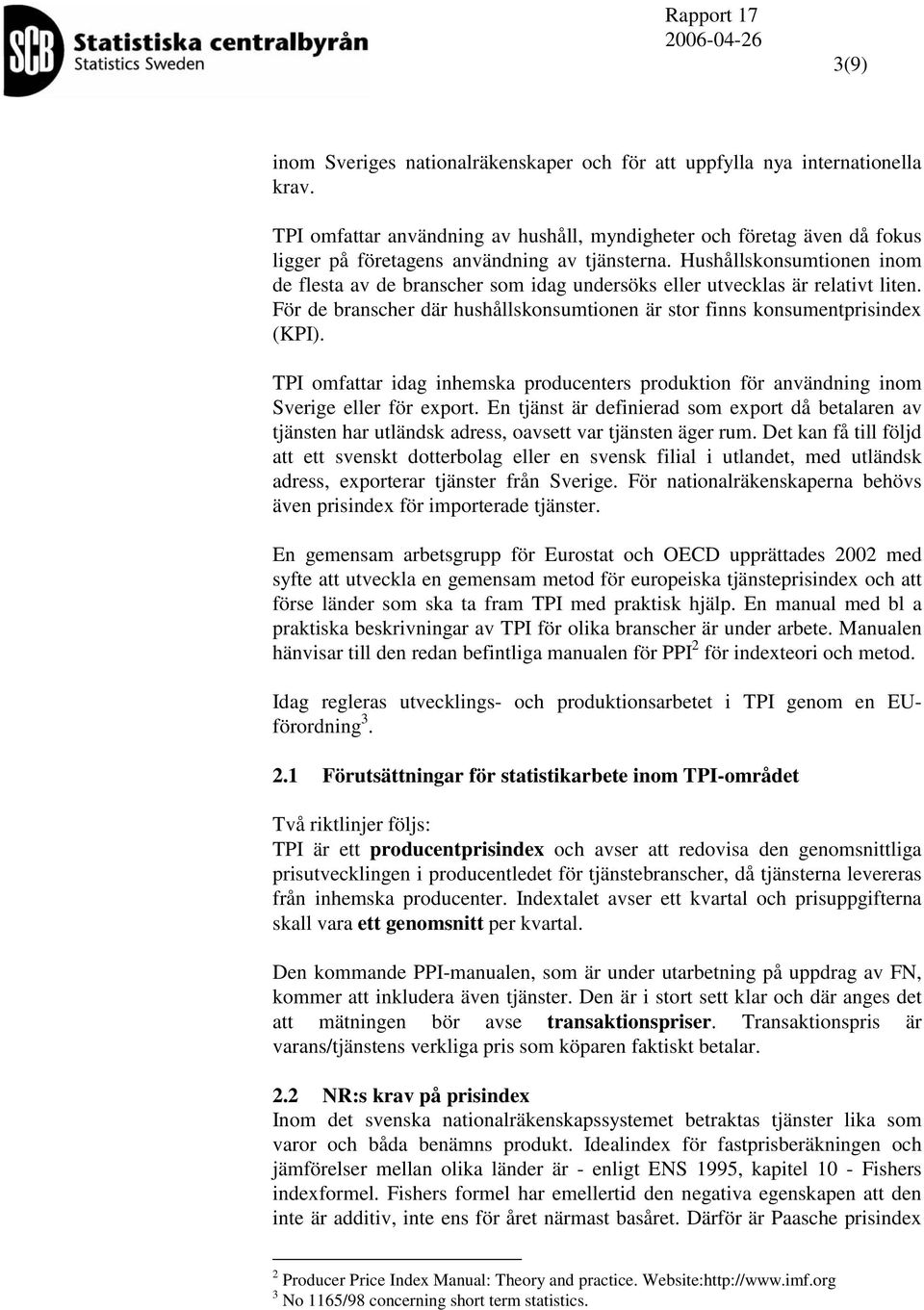 SCB Statistiska centralbyrån
Statistics Sweden

Rapport 17
2006-04-26
3(9)

inom Sveriges nationalräkenskaper och för att uppfylla nya internationella krav.

TPI omfattar användning av hushåll, myndigheter och företag även då fokus ligger på företagens användning av tjänsterna. Hushållskonsumtionen inom de flesta av de branscher som idag undersöks eller utvecklas är relativt liten. För de branscher där hushållskonsumtionen är stor finns konsumentprisindex (KPI).

TPI omfattar idag inhemska producenters produktion för användning inom Sverige eller för export. En tjänst är definierad som export då betalaren av tjänsten har utländsk adress, oavsett var tjänsten äger rum. Det kan få till följd att ett svenskt dotterbolag eller en svensk filial i utlandet, med utländsk adress, exporterar tjänster från Sverige. För nationalräkenskaperna behövs även prisindex för importerade tjänster.

En gemensam arbetsgrupp för Eurostat och OECD upprättades 2002 med syfte att utveckla en gemensam metod för europeiska tjänsteprisindex och att förse länder som ska ta fram TPI med praktisk hjälp. En manual med bl a praktiska beskrivningar av TPI för olika branscher är under arbete. Manualen hänvisar till den redan befintliga manualen för PPI$^2$ för indexteori och metod.

Idag regleras utvecklings- och produktionsarbetet i TPI genom en EU-förordning$^3$.

2.1 Förutsättningar för statistikarbete inom TPI-området

Två riktlinjer följs:
TPI är ett producentprisindex och avser att redovisa den genomsnittliga prisutvecklingen i producentledet för tjänstebranscher, då tjänsterna levereras från inhemska producenter. Indextalet avser ett kvartal och prisuppgifterna skall vara ett genomsnitt per kvartal.

Den kommande PPI-manualen, som är under utarbetning på uppdrag av FN, kommer att inkludera även tjänster. Den är i stort sett klar och där anges det att mätningen bör avse transaktionspriser. Transaktionspris är varans/tjänstens verkliga pris som köparen faktiskt betalar.

2.2 NR:s krav på prisindex
Inom det svenska nationalräkenskapssystemet betraktas tjänster lika som varor och båda benämns produkt. Idealindex för fastprisberäkningen och jämförelser mellan olika länder är - enligt ENS 1995, kapitel 10 - Fishers indexformel. Fishers formel har emellertid den negativa egenskapen att den inte är additiv, inte ens för året närmast basåret. Därför är Paasche prisindex

$^2$ Producer Price Index Manual: Theory and practice. Website:http://www.imf.org
$^3$ No 1165/98 concerning short term statistics.